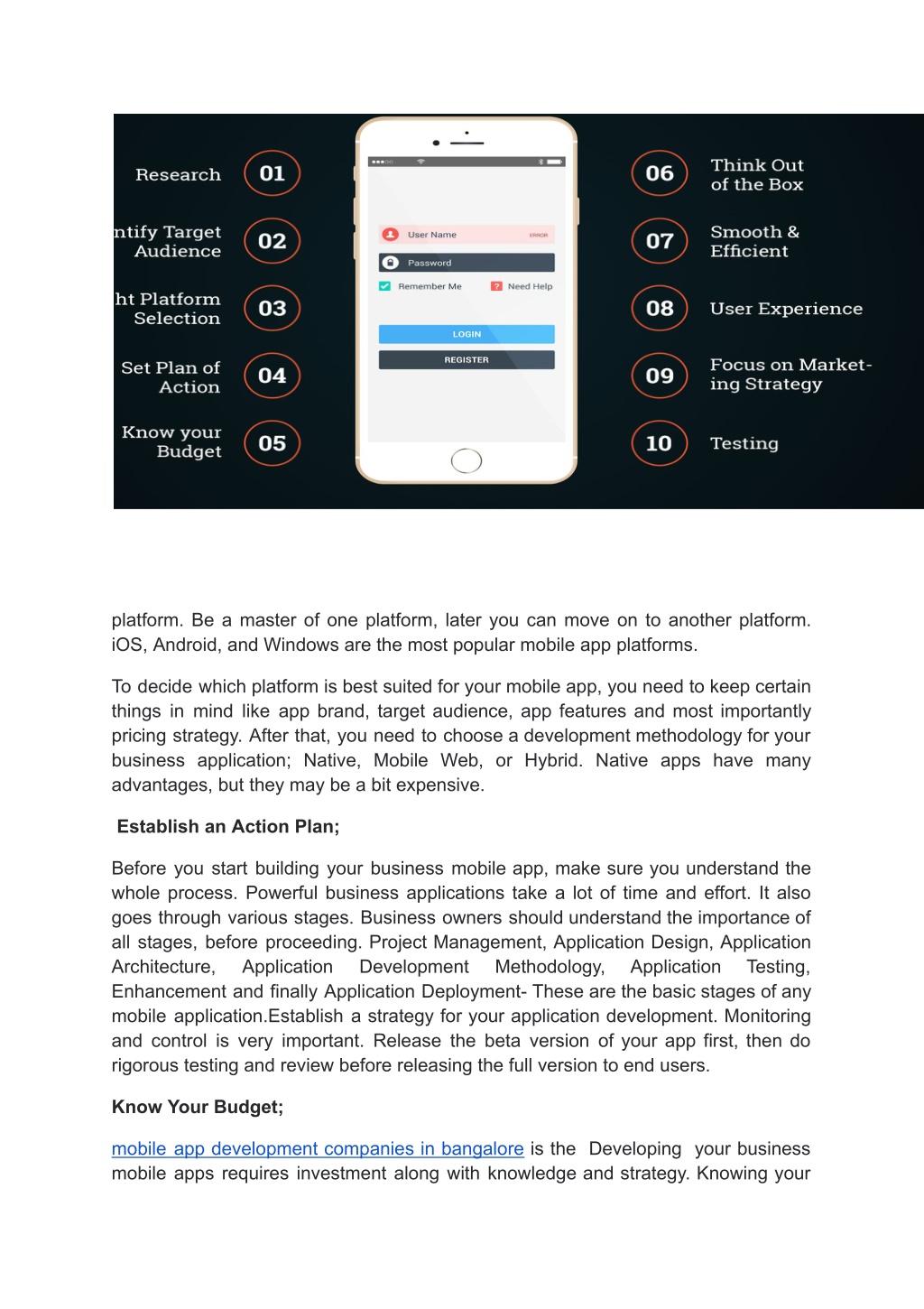 Research 01

ntify Target Audience 02

ht Platform Selection 03

Set Plan of Action 04

Know your Budget 05

User Name ERROR

Password

Remember Me

Need Help

LOGIN

REGISTER

06 Think Out of the Box

07 Smooth & Efficient

08 User Experience

09 Focus on Marketing Strategy

10 Testing

platform. Be a master of one platform, later you can move on to another platform. iOS, Android, and Windows are the most popular mobile app platforms.

To decide which platform is best suited for your mobile app, you need to keep certain things in mind like app brand, target audience, app features and most importantly pricing strategy. After that, you need to choose a development methodology for your business application; Native, Mobile Web, or Hybrid. Native apps have many advantages, but they may be a bit expensive.

Establish an Action Plan;

Before you start building your business mobile app, make sure you understand the whole process. Powerful business applications take a lot of time and effort. It also goes through various stages. Business owners should understand the importance of all stages, before proceeding. Project Management, Application Design, Application Architecture, Application Development Methodology, Application Testing, Enhancement and finally Application Deployment- These are the basic stages of any mobile application.Establish a strategy for your application development. Monitoring and control is very important. Release the beta version of your app first, then do rigorous testing and review before releasing the full version to end users.

Know Your Budget;

mobile app development companies in bangalore is the Developing your business mobile apps requires investment along with knowledge and strategy. Knowing your